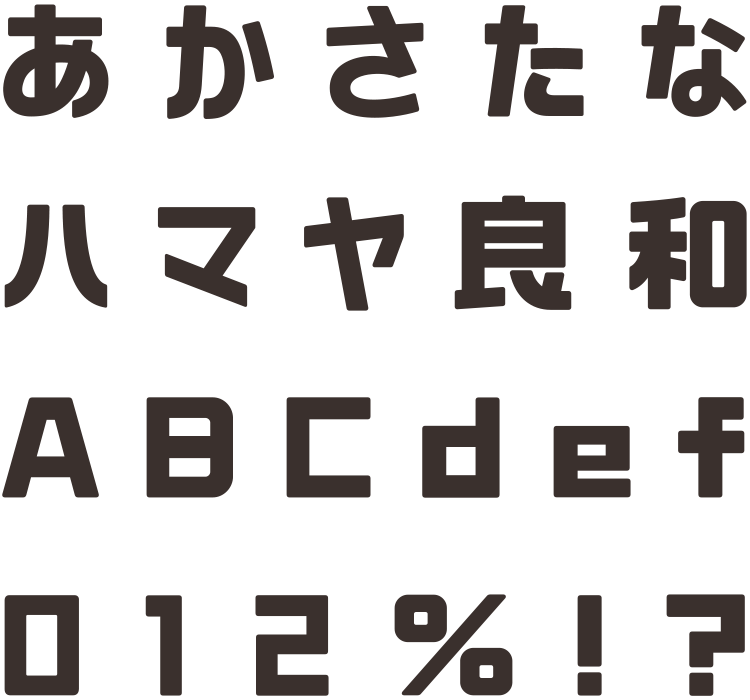 あかさたな

ハマヤ良和

ABCdef

012%!?